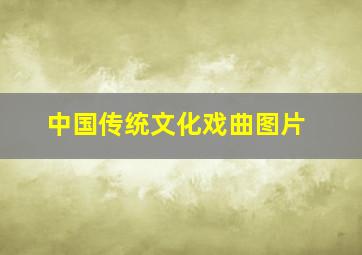 中国传统文化戏曲图片